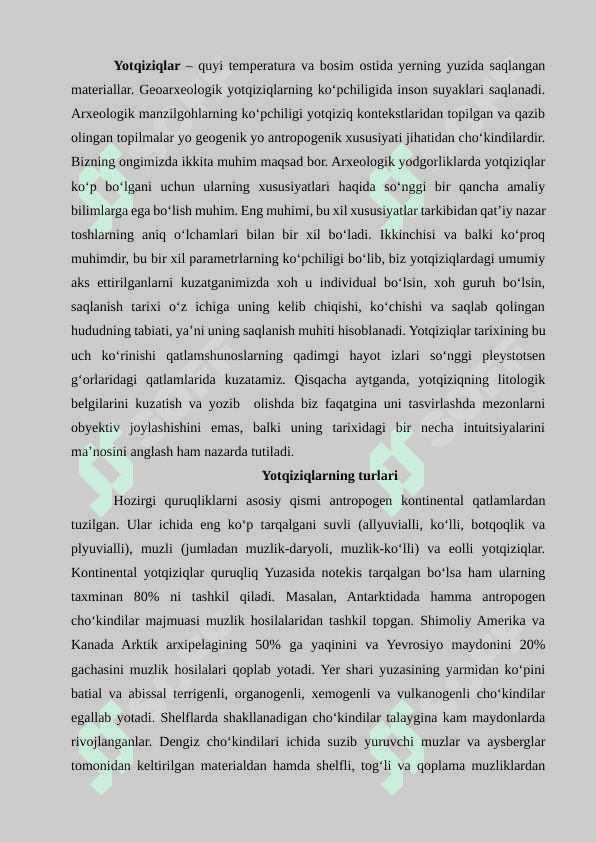 **Yotqiziqlar** – quyi temperatura va bosim ostida yerning yuzida saqlangan materiallar. Geoarxeologik yotqiziqlarning ko‘pchiligida inson suyaklari saqlanadi. Arxeologik manzilgohlarning ko‘pchiligi yotqiziq kontekstlaridan topilgan va qazib olingan topilmalar yo geogenik yo antropogenik xususiyati jihatidan cho‘kindilardir. Bizning ongimizda ikkita muhim maqsad bor. Arxeologik yodgorliklarda yotqiziqlar ko‘p bo‘lgani uchun ularning xususiyatlari haqida so‘nggi bir qancha amaliy bilimlarga ega bo‘lish muhim. Eng muhimi, bu xil xususiyatlar tarkibidan qat’iy nazar toshlarning aniq o‘lchamlari bilan bir xil bo‘ladi. Ikkinchisi va balki ko‘proq muhimdir, bu bir xil parametrlarning ko‘pchiligi bo‘lib, biz yotqiziqlardagi umumiy aks ettirilganlarni kuzatganimizda xoh u individual bo‘lsin, xoh guruh bo‘lsin, saqlanish tarixi o‘z ichiga uning kelib chiqishi, ko‘chishi va saqlab qolingan hududning tabiati, ya’ni uning saqlanish muhiti hisoblanadi. Yotqiziqlar tarixining bu uch ko‘rinishi qatlamshunoslarning qadimgi hayot izlari so‘nggi pleystotsen g‘orlaridagi qatlamlarida kuzatamiz. Qisqacha aytganda, yotqiziqning litologik belgilarini kuzatish va yozib olishda biz faqatgina uni tasvirlashda mezonlarni obyektiv joylashishini emas, balki uning tarixidagi bir necha intuitsiyalarini ma’nosini anglash ham nazarda tutiladi.

**Yotqiziqlarning turlari**

Hozirgi quruqliklarni asosiy qismi antropogen kontinental qatlamlardan tuzilgan. Ular ichida eng ko‘p tarqalgani suvli (allyuvialli, ko‘lli, botqoqlik va plyuvialli), muzli (jumladan muzlik-daryoli, muzlik-ko‘lli) va eolli yotqiziqlar. Kontinental yotqiziqlar quruqliq Yuzasida notekis tarqalgan bo‘lsa ham ularning taxminan 80% ni tashkil qiladi. Masalan, Antarktidada hamma antropogen cho‘kindilar majmuasi muzlik hosilalaridan tashkil topgan. Shimoliy Amerika va Kanada Arktik arxipelagining 50% ga yaqinini va Yevrosiyo maydonini 20% gachasini muzlik hosilalari qoplab yotadi. Yer shari yuzasining yarmidan ko‘pini batial va abissal terrigenli, organogenli, xemogenli va vulkanogenli cho‘kindilar egallab yotadi. Shelflarda shakllanadigan cho‘kindilar talaygina kam maydonlarda rivojlanganlar. Dengiz cho‘kindilari ichida suzib yuruvchi muzlar va aysberglar tomonidan keltirilgan materialdan hamda shelfli, tog‘li va qoplama muzliklardan